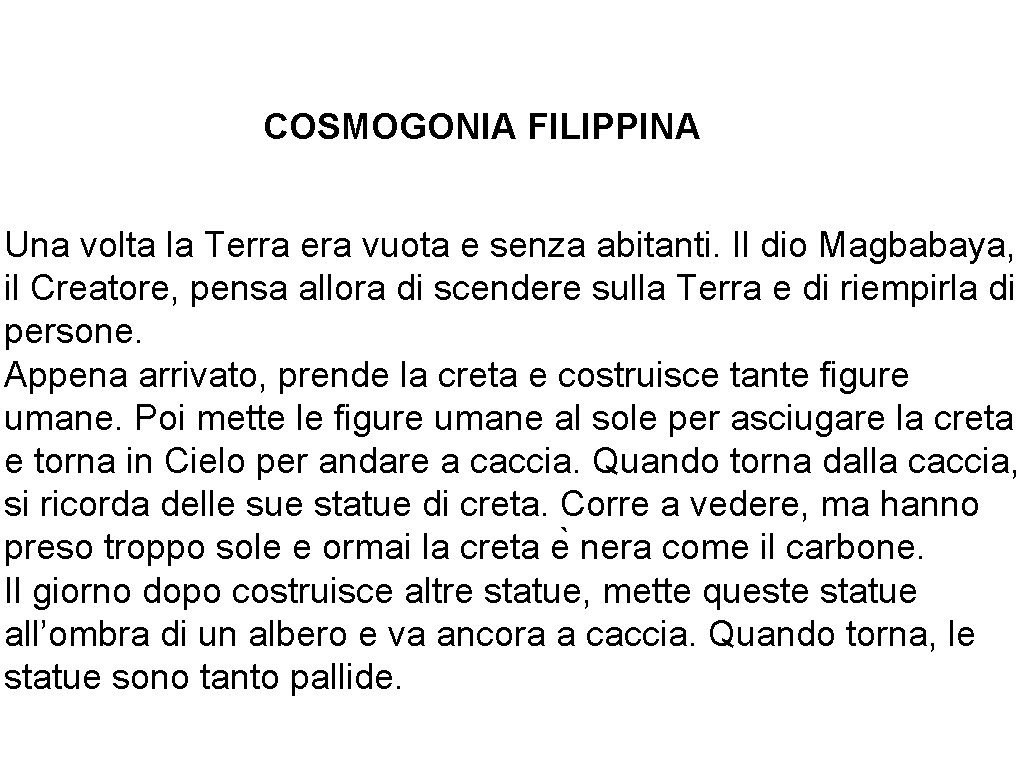 COSMOGONIA FILIPPINA

Una volta la Terra era vuota e senza abitanti. Il dio Magbabaya, il Creatore, pensa allora di scendere sulla Terra e di riempirla di persone.
Appena arrivato, prende la creta e costruisce tante figure umane. Poi mette le figure umane al sole per asciugare la creta e torna in Cielo per andare a caccia. Quando torna dalla caccia, si ricorda delle sue statue di creta. Corre a vedere, ma hanno preso troppo sole e ormai la creta è nera come il carbone.
Il giorno dopo costruisce altre statue, mette queste statue all’ombra di un albero e va ancora a caccia. Quando torna, le statue sono tanto pallide.